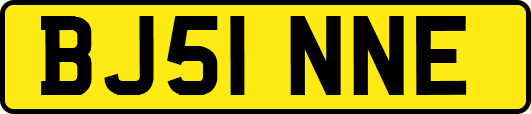 BJ51 NNE